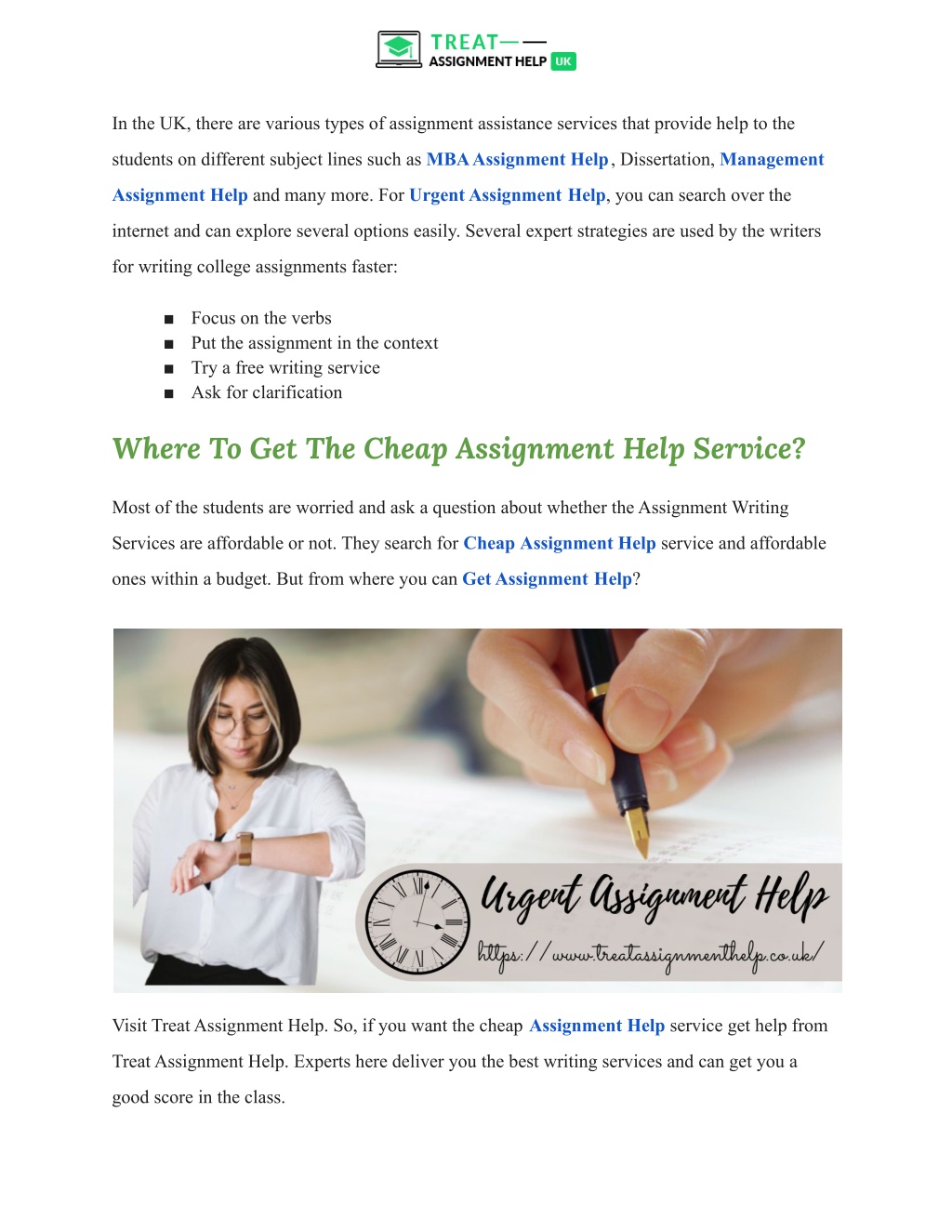 TREAT
ASSIGNMENT HELP UK

In the UK, there are various types of assignment assistance services that provide help to the students on different subject lines such as MBA Assignment Help, Dissertation, Management Assignment Help and many more. For Urgent Assignment Help, you can search over the internet and can explore several options easily. Several expert strategies are used by the writers for writing college assignments faster:

■ Focus on the verbs
■ Put the assignment in the context
■ Try a free writing service
■ Ask for clarification

Where To Get The Cheap Assignment Help Service?

Most of the students are worried and ask a question about whether the Assignment Writing Services are affordable or not. They search for Cheap Assignment Help service and affordable ones within a budget. But from where you can Get Assignment Help?

Urgent Assignment Help
https://www.treatassignmenthelp.co.uk/

Visit Treat Assignment Help. So, if you want the cheap Assignment Help service get help from Treat Assignment Help. Experts here deliver you the best writing services and can get you a good score in the class.